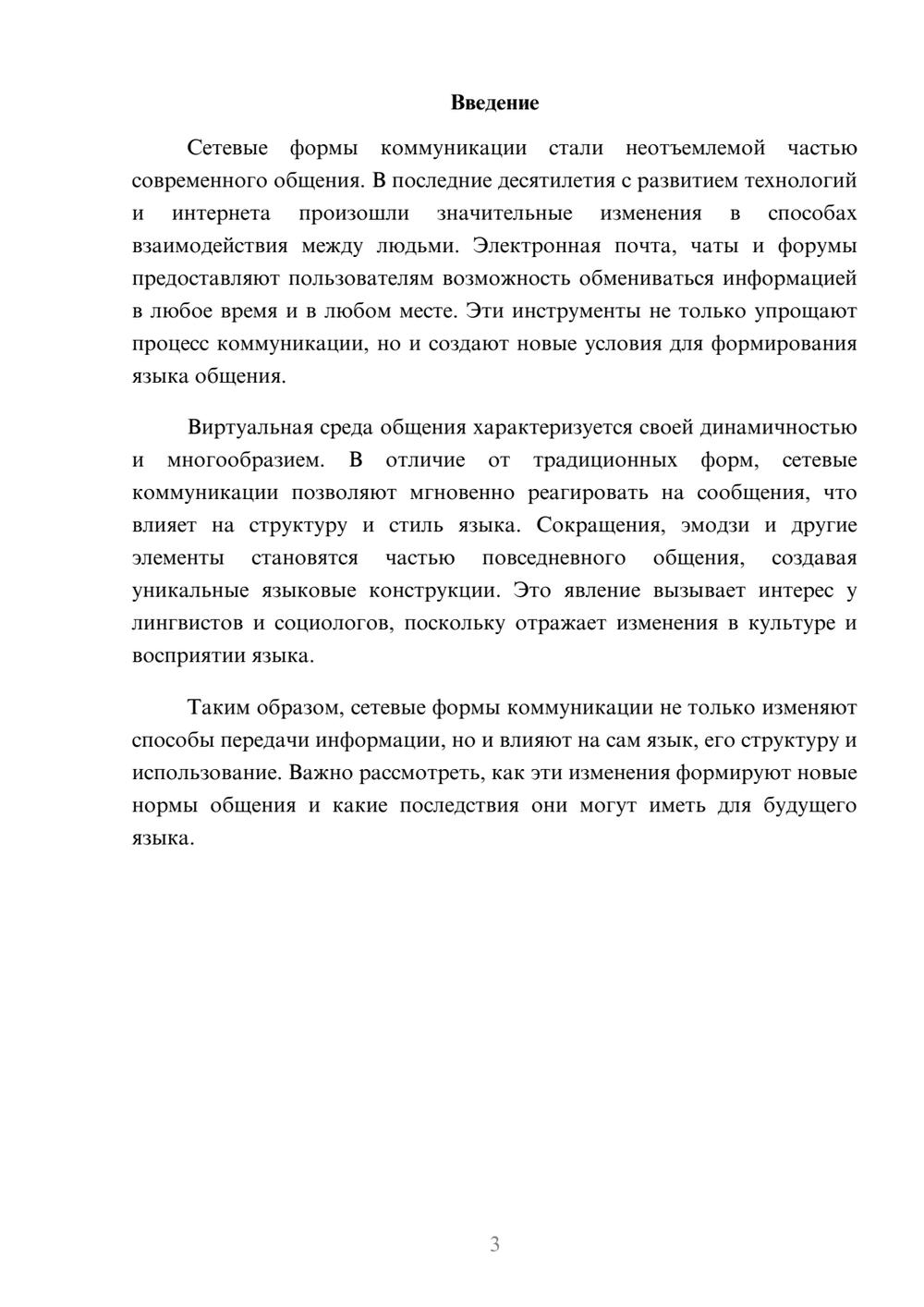 Введение

Сетевые формы коммуникации стали неотъемлемой частью современного общения. В последние десятилетия с развитием технологий и интернета произошли значительные изменения в способах взаимодействия между людьми. Электронная почта, чаты и форумы предоставляют пользователям возможность обмениваться информацией в любое время и в любом месте. Эти инструменты не только упрощают процесс коммуникации, но и создают новые условия для формирования языка общения.

Виртуальная среда общения характеризуется своей динамичностью и многообразием. В отличие от традиционных форм, сетевые коммуникации позволяют мгновенно реагировать на сообщения, что влияет на структуру и стиль языка. Сокращения, эмодзи и другие элементы становятся частью повседневного общения, создавая уникальные языковые конструкции. Это явление вызывает интерес у лингвистов и социологов, поскольку отражает изменения в культуре и восприятии языка.

Таким образом, сетевые формы коммуникации не только изменяют способы передачи информации, но и влияют на сам язык, его структуру и использование. Важно рассмотреть, как эти изменения формируют новые нормы общения и какие последствия они могут иметь для будущего языка.

3